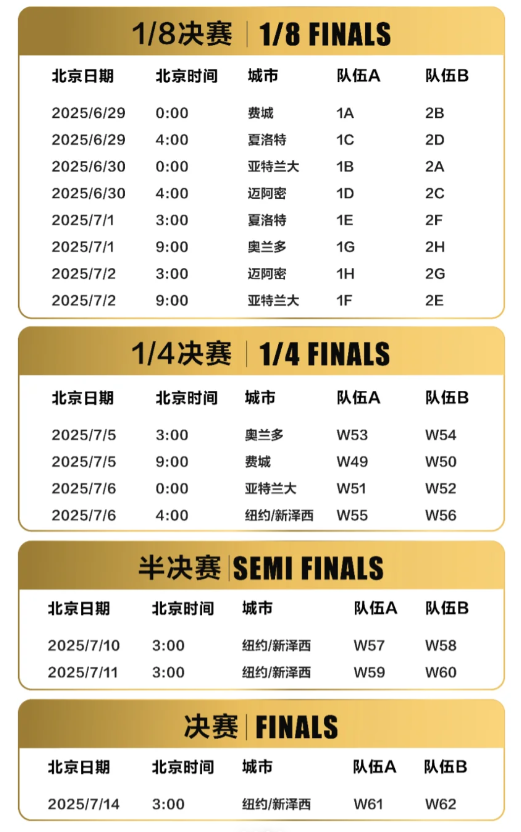 1/8决赛 | 1/8 FINALS

| 北京日期 | 北京时间 | 城市 | 队伍A | 队伍B |
|---|---|---|---|---|
| 2025/6/29 | 0:00 | 费城 | 1A | 2B |
| 2025/6/29 | 4:00 | 夏洛特 | 1C | 2D |
| 2025/6/30 | 0:00 | 亚特兰大 | 1B | 2A |
| 2025/6/30 | 4:00 | 迈阿密 | 1D | 2C |
| 2025/7/1 | 3:00 | 夏洛特 | 1E | 2F |
| 2025/7/1 | 9:00 | 奥兰多 | 1G | 2H |
| 2025/7/2 | 3:00 | 迈阿密 | 1H | 2G |
| 2025/7/2 | 9:00 | 亚特兰大 | 1F | 2E |

1/4决赛 | 1/4 FINALS

| 北京日期 | 北京时间 | 城市 | 队伍A | 队伍B |
|---|---|---|---|---|
| 2025/7/5 | 3:00 | 奥兰多 | W53 | W54 |
| 2025/7/5 | 9:00 | 费城 | W49 | W50 |
| 2025/7/6 | 0:00 | 亚特兰大 | W51 | W52 |
| 2025/7/6 | 4:00 | 纽约/新泽西 | W55 | W56 |

半决赛 | SEMI FINALS

| 北京日期 | 北京时间 | 城市 | 队伍A | 队伍B |
|---|---|---|---|---|
| 2025/7/10 | 3:00 | 纽约/新泽西 | W57 | W58 |
| 2025/7/11 | 3:00 | 纽约/新泽西 | W59 | W60 |

决赛 | FINALS

| 北京日期 | 北京时间 | 城市 | 队伍A | 队伍B |
|---|---|---|---|---|
| 2025/7/14 | 3:00 | 纽约/新泽西 | W61 | W62 |